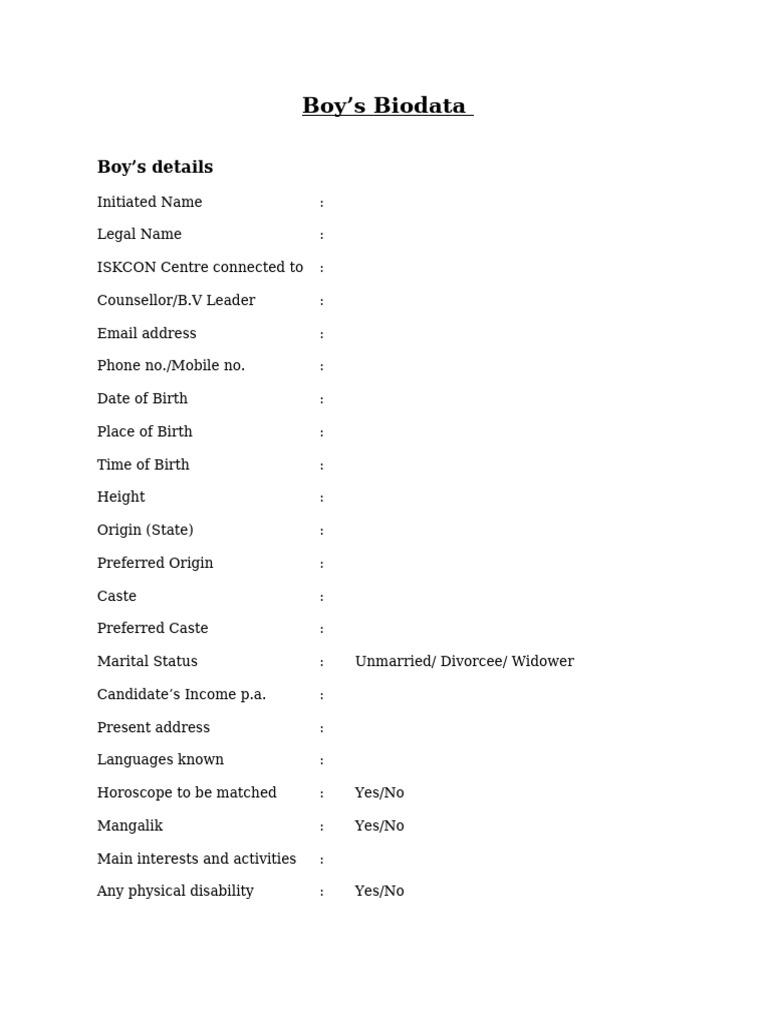 Boy's Biodata

Boy's details

Initiated Name :

Legal Name :

ISKCON Centre connected to :

Counsellor/B.V Leader :

Email address :

Phone no./Mobile no. :

Date of Birth :

Place of Birth :

Time of Birth :

Height :

Origin (State) :

Preferred Origin :

Caste :

Preferred Caste :

Marital Status : Unmarried/ Divorcee/ Widower

Candidate's Income p.a. :

Present address :

Languages known :

Horoscope to be matched : Yes/No

Mangalik : Yes/No

Main interests and activities :

Any physical disability : Yes/No